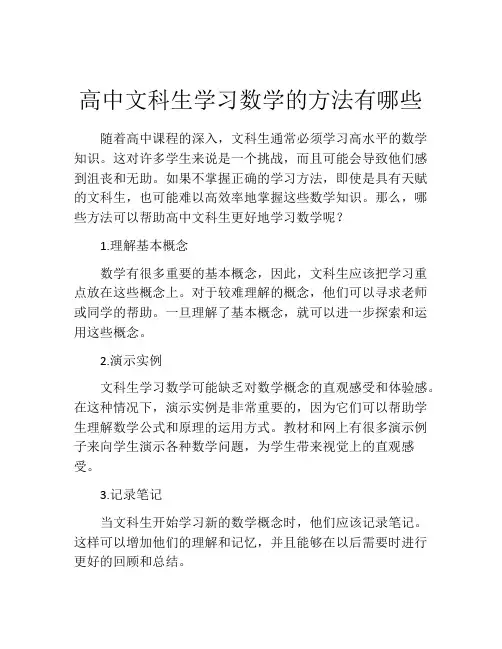 高中文科生学习数学的方法有哪些

随着高中课程的深入，文科生通常必须学习高水平的数学知识。这对许多学生来说是一个挑战，而且可能会导致他们感到沮丧和无助。如果不掌握正确的学习方法，即使是具有天赋的文科生，也可能难以高效率地掌握这些数学知识。那么，哪些方法可以帮助高中文科生更好地学习数学呢？

1.理解基本概念

数学有很多重要的基本概念，因此，文科生应该把学习重点放在这些概念上。对于较难理解的概念，他们可以寻求老师或同学的帮助。一旦理解了基本概念，就可以进一步探索和运用这些概念。

2.演示实例

文科生学习数学可能缺乏对数学概念的直观感受和体验感。在这种情况下，演示实例是非常重要的，因为它们可以帮助学生理解数学公式和原理的运用方式。教材和网上有很多演示例子来向学生演示各种数学问题，为学生带来视觉上的直观感受。

3.记录笔记

当文科生开始学习新的数学概念时，他们应该记录笔记。这样可以增加他们的理解和记忆，并且能够在以后需要时进行更好的回顾和总结。